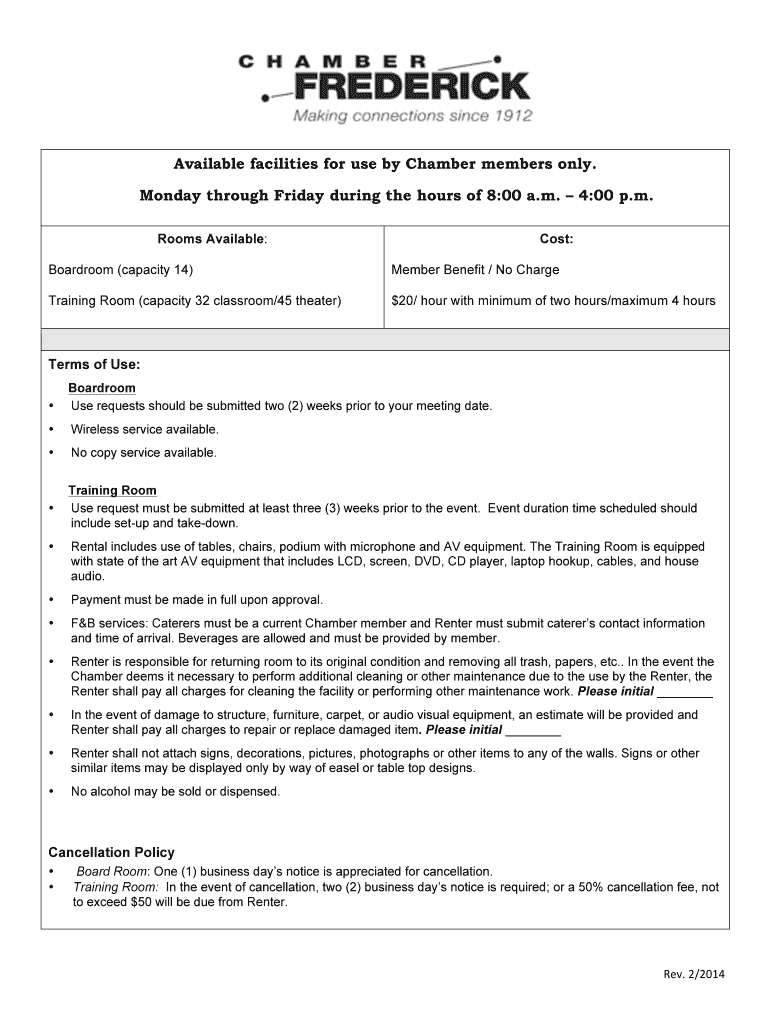 CHAMBER
FREDERICK
Making connections since 1912

Available facilities for use by Chamber members only.

Monday through Friday during the hours of 8:00 a.m. – 4:00 p.m.

| Rooms Available: | Cost: |
|---|---|
| Boardroom (capacity 14) | Member Benefit / No Charge |
| Training Room (capacity 32 classroom/45 theater) | $20/ hour with minimum of two hours/maximum 4 hours |

Terms of Use:

Boardroom
• Use requests should be submitted two (2) weeks prior to your meeting date.
• Wireless service available.
• No copy service available.

Training Room
• Use request must be submitted at least three (3) weeks prior to the event. Event duration time scheduled should include set-up and take-down.
• Rental includes use of tables, chairs, podium with microphone and AV equipment. The Training Room is equipped with state of the art AV equipment that includes LCD, screen, DVD, CD player, laptop hookup, cables, and house audio.
• Payment must be made in full upon approval.
• F&B services: Caterers must be a current Chamber member and Renter must submit caterer's contact information and time of arrival. Beverages are allowed and must be provided by member.
• Renter is responsible for returning room to its original condition and removing all trash, papers, etc.. In the event the Chamber deems it necessary to perform additional cleaning or other maintenance due to the use by the Renter, the Renter shall pay all charges for cleaning the facility or performing other maintenance work. Please initial ________
• In the event of damage to structure, furniture, carpet, or audio visual equipment, an estimate will be provided and Renter shall pay all charges to repair or replace damaged item. Please initial ________
• Renter shall not attach signs, decorations, pictures, photographs or other items to any of the walls. Signs or other similar items may be displayed only by way of easel or table top designs.
• No alcohol may be sold or dispensed.

Cancellation Policy
• Board Room: One (1) business day's notice is appreciated for cancellation.
• Training Room: In the event of cancellation, two (2) business day's notice is required; or a 50% cancellation fee, not to exceed $50 will be due from Renter.

Rev. 2/2014